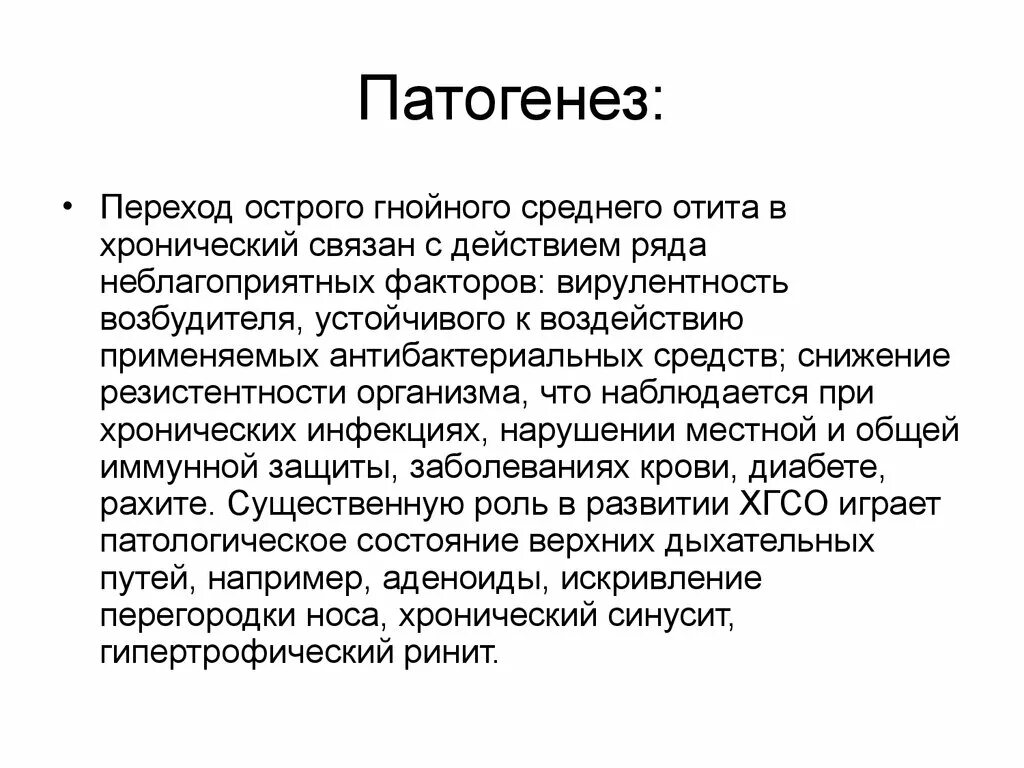 Патогенез:

• Переход острого гнойного среднего отита в хронический связан с действием ряда неблагоприятных факторов: вирулентность возбудителя, устойчивого к воздействию применяемых антибактериальных средств; снижение резистентности организма, что наблюдается при хронических инфекциях, нарушении местной и общей иммунной защиты, заболеваниях крови, диабете, рахите. Существенную роль в развитии ХГСО играет патологическое состояние верхних дыхательных путей, например, аденоиды, искривление перегородки носа, хронический синусит, гипертрофический ринит.